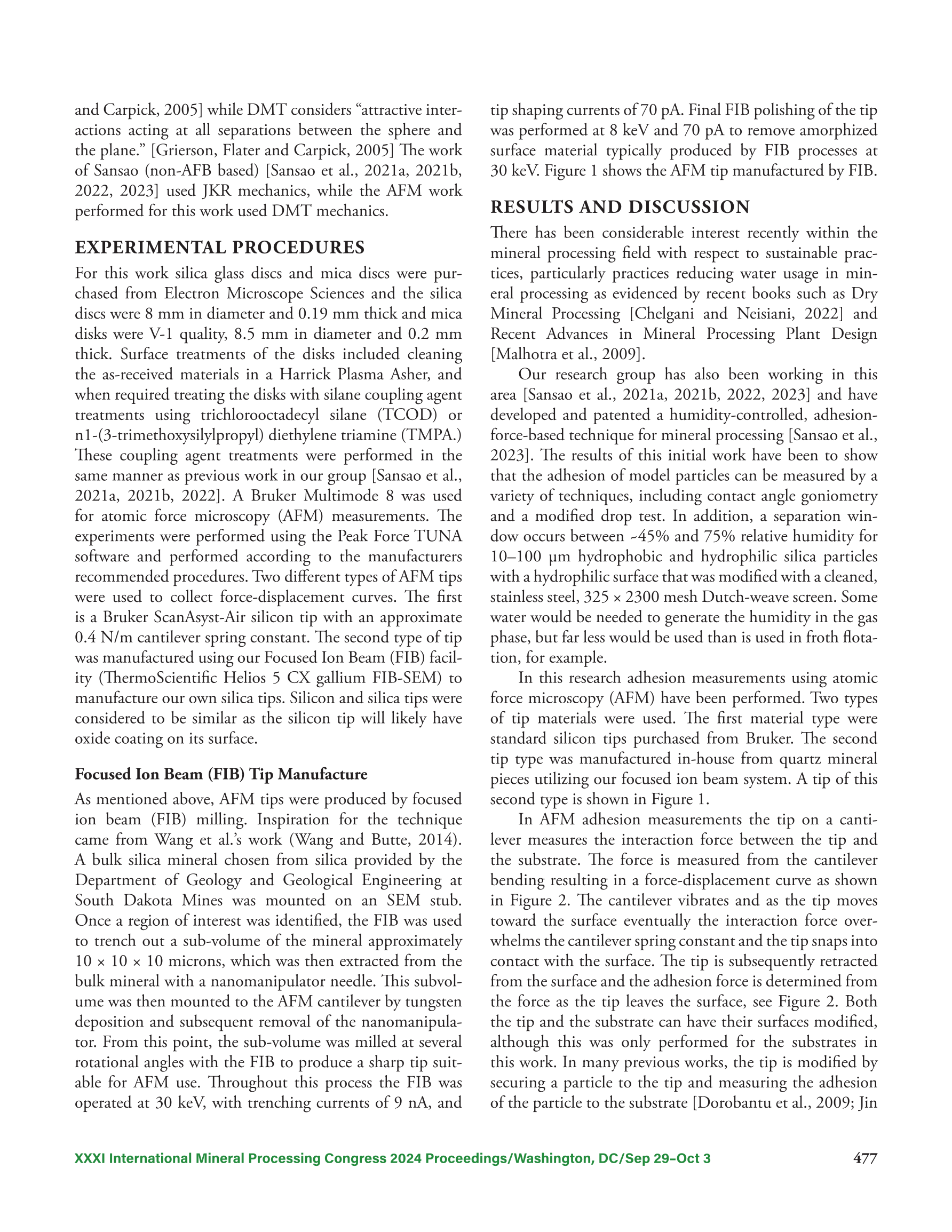 and Carpick, 2005] while DMT considers "attractive interactions acting at all separations between the sphere and the plane." [Grierson, Flater and Carpick, 2005] The work of Sansao (non-AFB based) [Sansao et al., 2021a, 2021b, 2022, 2023] used JKR mechanics, while the AFM work performed for this work used DMT mechanics.

EXPERIMENTAL PROCEDURES

For this work silica glass discs and mica discs were purchased from Electron Microscope Sciences and the silica discs were 8 mm in diameter and 0.19 mm thick and mica disks were V-1 quality, 8.5 mm in diameter and 0.2 mm thick. Surface treatments of the disks included cleaning the as-received materials in a Harrick Plasma Asher, and when required treating the disks with silane coupling agent treatments using trichlorooctadecyl silane (TCOD) or n1-(3-trimethoxysilylpropyl) diethylene triamine (TMPA.) These coupling agent treatments were performed in the same manner as previous work in our group [Sansao et al., 2021a, 2021b, 2022]. A Bruker Multimode 8 was used for atomic force microscopy (AFM) measurements. The experiments were performed using the Peak Force TUNA software and performed according to the manufacturers recommended procedures. Two different types of AFM tips were used to collect force-displacement curves. The first is a Bruker ScanAsyst-Air silicon tip with an approximate 0.4 N/m cantilever spring constant. The second type of tip was manufactured using our Focused Ion Beam (FIB) facility (ThermoScientific Helios 5 CX gallium FIB-SEM) to manufacture our own silica tips. Silicon and silica tips were considered to be similar as the silicon tip will likely have oxide coating on its surface.

Focused Ion Beam (FIB) Tip Manufacture

As mentioned above, AFM tips were produced by focused ion beam (FIB) milling. Inspiration for the technique came from Wang et al.'s work (Wang and Butte, 2014). A bulk silica mineral chosen from silica provided by the Department of Geology and Geological Engineering at South Dakota Mines was mounted on an SEM stub. Once a region of interest was identified, the FIB was used to trench out a sub-volume of the mineral approximately 10 × 10 × 10 microns, which was then extracted from the bulk mineral with a nanomanipulator needle. This subvolume was then mounted to the AFM cantilever by tungsten deposition and subsequent removal of the nanomanipulator. From this point, the sub-volume was milled at several rotational angles with the FIB to produce a sharp tip suitable for AFM use. Throughout this process the FIB was operated at 30 keV, with trenching currents of 9 nA, and tip shaping currents of 70 pA. Final FIB polishing of the tip was performed at 8 keV and 70 pA to remove amorphized surface material typically produced by FIB processes at 30 keV. Figure 1 shows the AFM tip manufactured by FIB.

RESULTS AND DISCUSSION

There has been considerable interest recently within the mineral processing field with respect to sustainable practices, particularly practices reducing water usage in mineral processing as evidenced by recent books such as Dry Mineral Processing [Chelgani and Neisiani, 2022] and Recent Advances in Mineral Processing Plant Design [Malhotra et al., 2009].

Our research group has also been working in this area [Sansao et al., 2021a, 2021b, 2022, 2023] and have developed and patented a humidity-controlled, adhesion-force-based technique for mineral processing [Sansao et al., 2023]. The results of this initial work have been to show that the adhesion of model particles can be measured by a variety of techniques, including contact angle goniometry and a modified drop test. In addition, a separation window occurs between ~45% and 75% relative humidity for 10–100 µm hydrophobic and hydrophilic silica particles with a hydrophilic surface that was modified with a cleaned, stainless steel, 325 × 2300 mesh Dutch-weave screen. Some water would be needed to generate the humidity in the gas phase, but far less would be used than is used in froth flotation, for example.

In this research adhesion measurements using atomic force microscopy (AFM) have been performed. Two types of tip materials were used. The first material type were standard silicon tips purchased from Bruker. The second tip type was manufactured in-house from quartz mineral pieces utilizing our focused ion beam system. A tip of this second type is shown in Figure 1.

In AFM adhesion measurements the tip on a cantilever measures the interaction force between the tip and the substrate. The force is measured from the cantilever bending resulting in a force-displacement curve as shown in Figure 2. The cantilever vibrates and as the tip moves toward the surface eventually the interaction force overwhelms the cantilever spring constant and the tip snaps into contact with the surface. The tip is subsequently retracted from the surface and the adhesion force is determined from the force as the tip leaves the surface, see Figure 2. Both the tip and the substrate can have their surfaces modified, although this was only performed for the substrates in this work. In many previous works, the tip is modified by securing a particle to the tip and measuring the adhesion of the particle to the substrate [Dorobantu et al., 2009; Jin

XXXI International Mineral Processing Congress 2024 Proceedings/Washington, DC/Sep 29–Oct 3 477